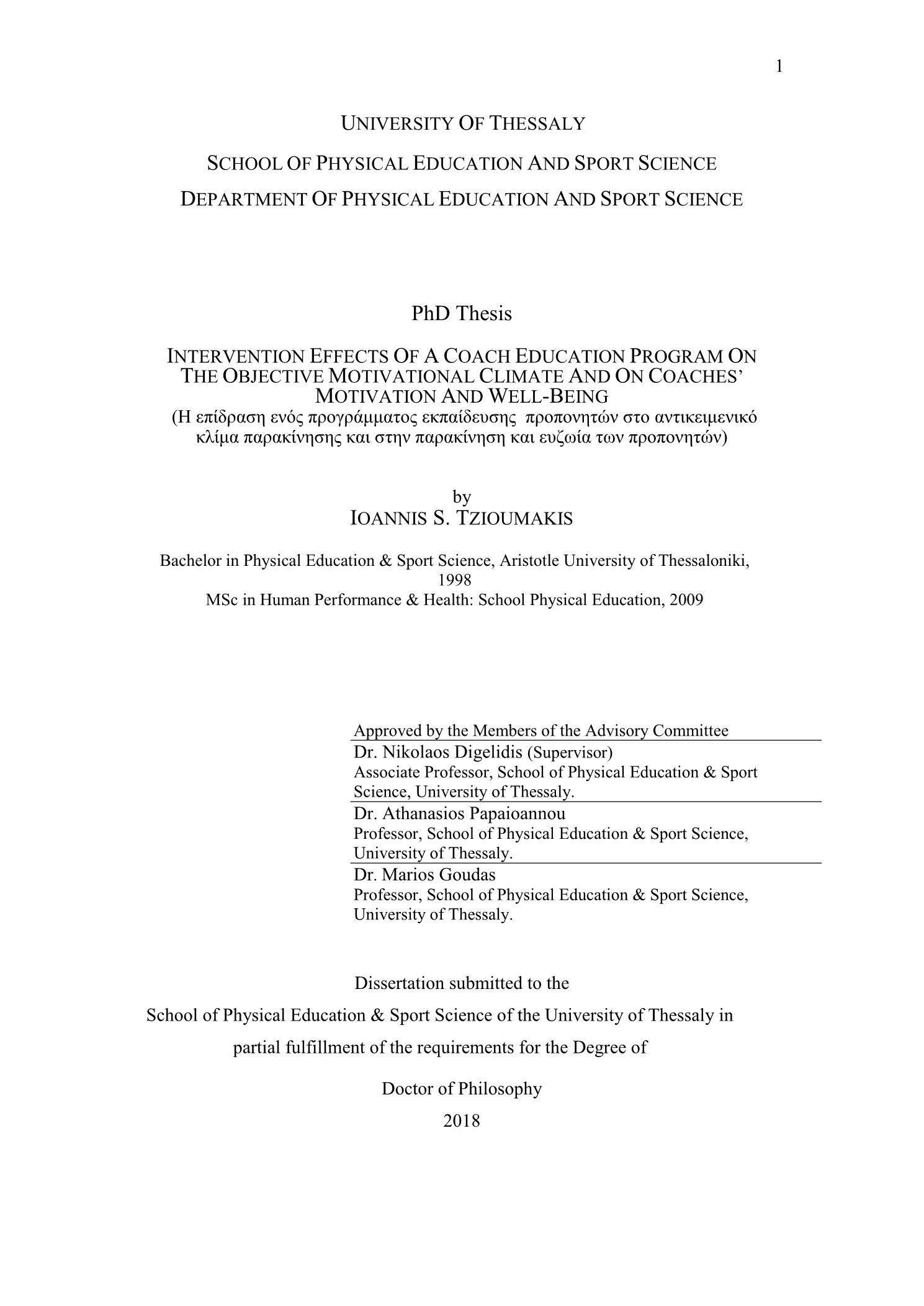 1

UNIVERSITY OF THESSALY

SCHOOL OF PHYSICAL EDUCATION AND SPORT SCIENCE

DEPARTMENT OF PHYSICAL EDUCATION AND SPORT SCIENCE

PhD Thesis

INTERVENTION EFFECTS OF A COACH EDUCATION PROGRAM ON THE OBJECTIVE MOTIVATIONAL CLIMATE AND ON COACHES' MOTIVATION AND WELL-BEING
(Η επίδραση ενός προγράμματος εκπαίδευσης προπονητών στο αντικειμενικό κλίμα παρακίνησης και στην παρακίνηση και ευζωία των προπονητών)

by
IOANNIS S. TZIOUMAKIS

Bachelor in Physical Education & Sport Science, Aristotle University of Thessaloniki, 1998
MSc in Human Performance & Health: School Physical Education, 2009

Approved by the Members of the Advisory Committee
Dr. Nikolaos Digelidis (Supervisor)
Associate Professor, School of Physical Education & Sport Science, University of Thessaly.
Dr. Athanasios Papaioannou
Professor, School of Physical Education & Sport Science, University of Thessaly.
Dr. Marios Goudas
Professor, School of Physical Education & Sport Science, University of Thessaly.

Dissertation submitted to the

School of Physical Education & Sport Science of the University of Thessaly in

partial fulfillment of the requirements for the Degree of

Doctor of Philosophy

2018